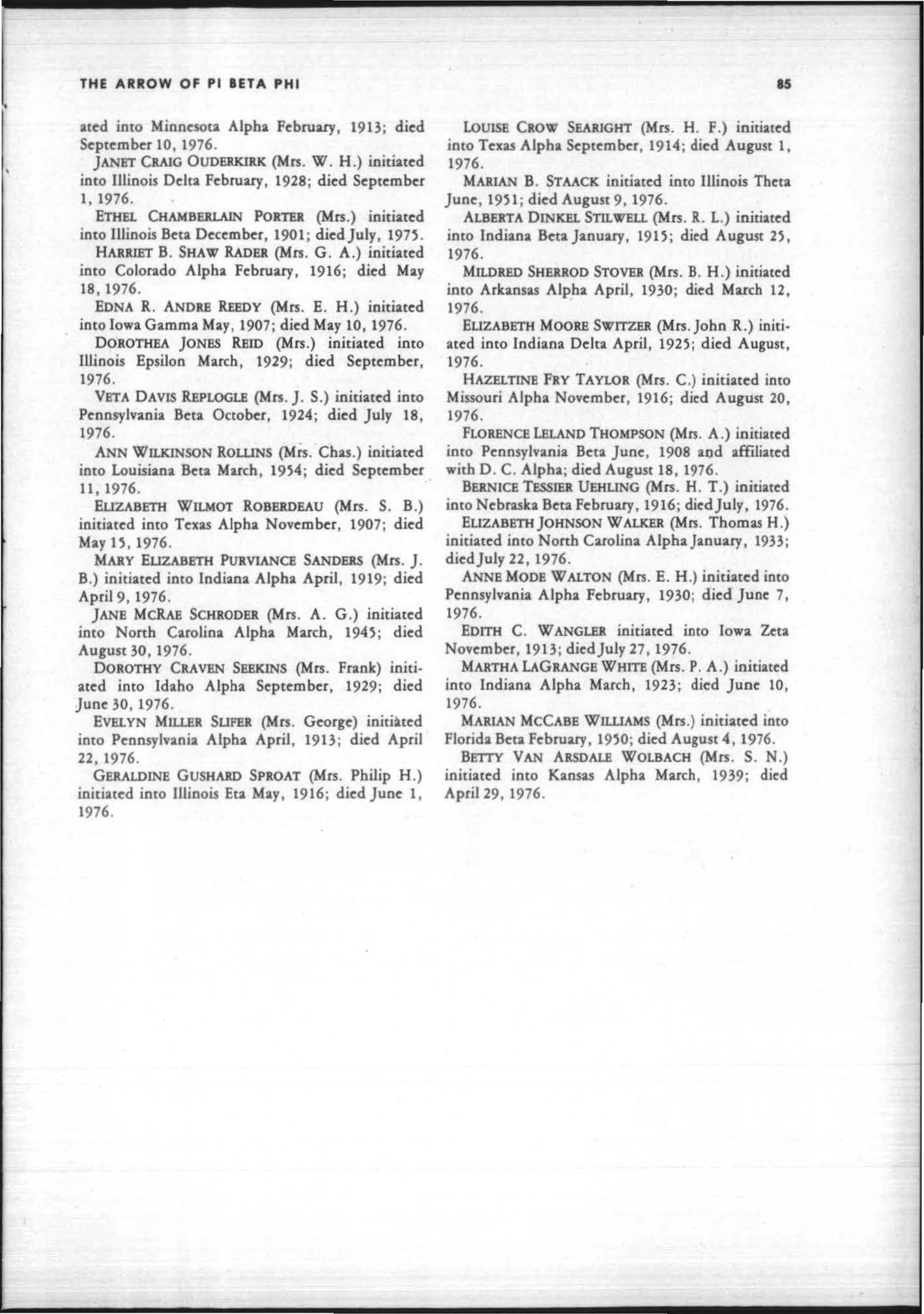 THE ARROW OF PI BETA PHI 85

ated into Minnesota Alpha February, 1913; died September 10, 1976.

JANET CRAIG OUDERKIRK (Mrs. W. H.) initiated into Illinois Delta February, 1928; died September 1, 1976.

ETHEL CHAMBERLAIN PORTER (Mrs.) initiated into Illinois Beta December, 1901; died July, 1975.

HARRIET B. SHAW RADER (Mrs. G. A.) initiated into Colorado Alpha February, 1916; died May 18, 1976.

EDNA R. ANDRE REEDY (Mrs. E. H.) initiated into Iowa Gamma May, 1907; died May 10, 1976.

DOROTHEA JONES REID (Mrs.) initiated into Illinois Epsilon March, 1929; died September, 1976.

VETA DAVIS REPLOGLE (Mrs. J. S.) initiated into Pennsylvania Beta October, 1924; died July 18, 1976.

ANN WILKINSON ROLLINS (Mrs. Chas.) initiated into Louisiana Beta March, 1954; died September 11, 1976.

ELIZABETH WILMOT ROBERDEAU (Mrs. S. B.) initiated into Texas Alpha November, 1907; died May 15, 1976.

MARY ELIZABETH PURVIANCE SANDERS (Mrs. J. B.) initiated into Indiana Alpha April, 1919; died April 9, 1976.

JANE MCRAE SCHRODER (Mrs. A. G.) initiated into North Carolina Alpha March, 1945; died August 30, 1976.

DOROTHY CRAVEN SEEKINS (Mrs. Frank) initiated into Idaho Alpha September, 1929; died June 30, 1976.

EVELYN MILLER SLIFER (Mrs. George) initiated into Pennsylvania Alpha April, 1913; died April 22, 1976.

GERALDINE GUSHARD SPROAT (Mrs. Philip H.) initiated into Illinois Eta May, 1916; died June 1, 1976.

LOUISE CROW SEARIGHT (Mrs. H. F.) initiated into Texas Alpha September, 1914; died August 1, 1976.

MARIAN B. STAACK initiated into Illinois Theta June, 1951; died August 9, 1976.

ALBERTA DINKEL STILWELL (Mrs. R. L.) initiated into Indiana Beta January, 1915; died August 25, 1976.

MILDRED SHERROD STOVER (Mrs. B. H.) initiated into Arkansas Alpha April, 1930; died March 12, 1976.

ELIZABETH MOORE SWITZER (Mrs. John R.) initiated into Indiana Delta April, 1925; died August, 1976.

HAZELTINE FRY TAYLOR (Mrs. C.) initiated into Missouri Alpha November, 1916; died August 20, 1976.

FLORENCE LELAND THOMPSON (Mrs. A.) initiated into Pennsylvania Beta June, 1908 and affiliated with D. C. Alpha; died August 18, 1976.

BERNICE TESSIER UEHLING (Mrs. H. T.) initiated into Nebraska Beta February, 1916; died July, 1976.

ELIZABETH JOHNSON WALKER (Mrs. Thomas H.) initiated into North Carolina Alpha January, 1933; died July 22, 1976.

ANNE MODE WALTON (Mrs. E. H.) initiated into Pennsylvania Alpha February, 1930; died June 7, 1976.

EDITH C. WANGLER initiated into Iowa Zeta November, 1913; died July 27, 1976.

MARTHA LAGRANGE WHITE (Mrs. P. A.) initiated into Indiana Alpha March, 1923; died June 10, 1976.

MARIAN MCCABE WILLIAMS (Mrs.) initiated into Florida Beta February, 1950; died August 4, 1976.

BETTY VAN ARSDALE WOLBACH (Mrs. S. N.) initiated into Kansas Alpha March, 1939; died April 29, 1976.